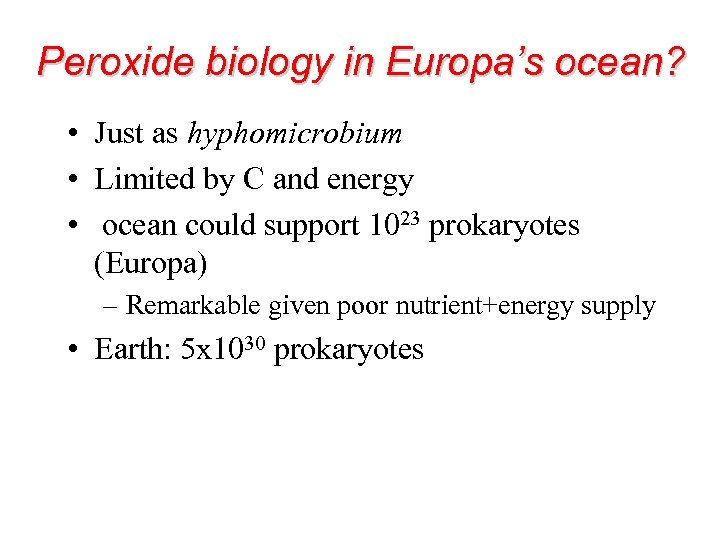 Peroxide biology in Europa's ocean?

• Just as hyphomicrobium
• Limited by C and energy
• ocean could support $10^{23}$ prokaryotes (Europa)
- Remarkable given poor nutrient+energy supply
• Earth: $5x10^{30}$ prokaryotes